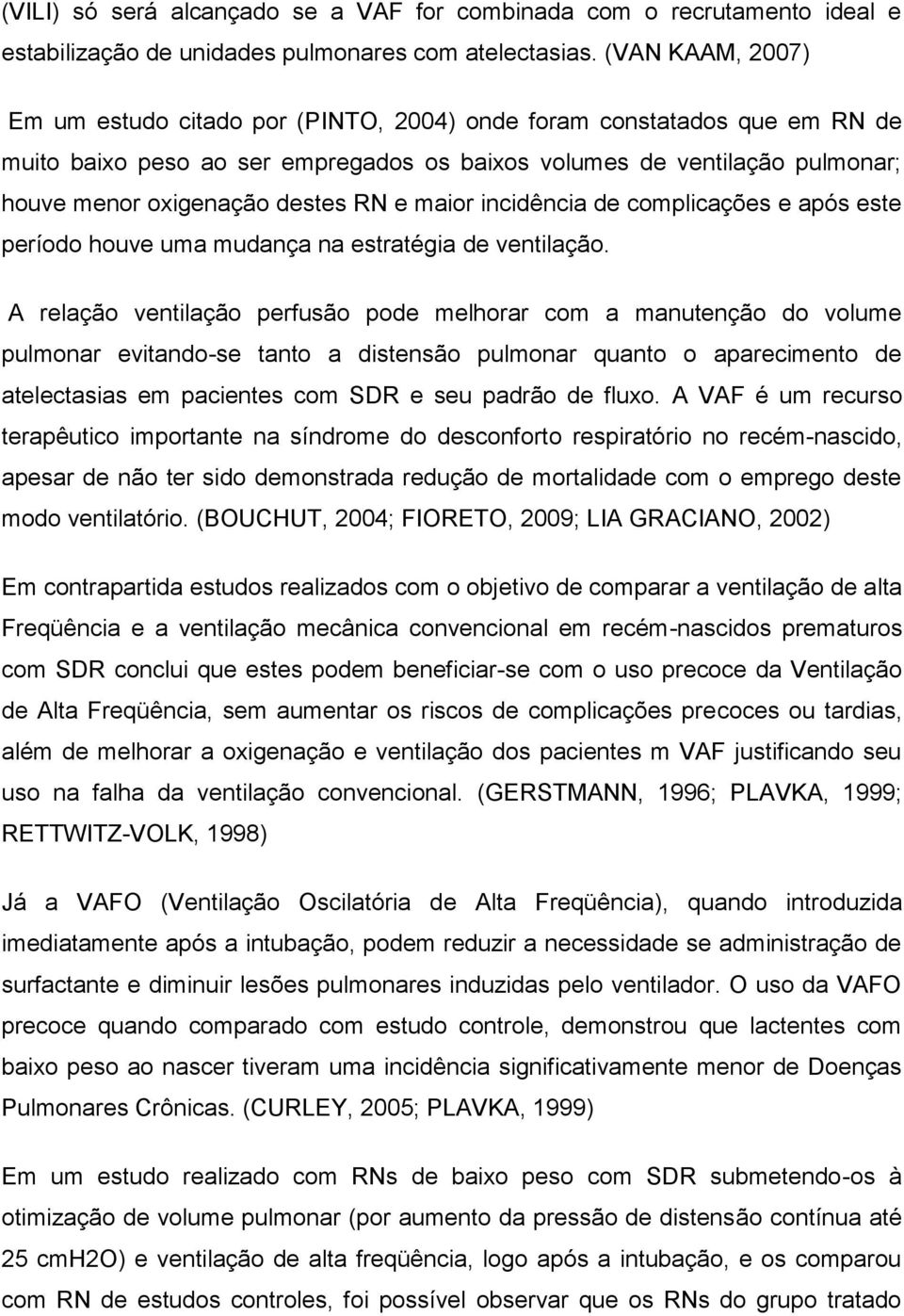 (VILI) só será alcançado se a VAF for combinada com o recrutamento ideal e estabilização de unidades pulmonares com atelectasias. (VAN KAAM, 2007)

Em um estudo citado por (PINTO, 2004) onde foram constatados que em RN de muito baixo peso ao ser empregados os baixos volumes de ventilação pulmonar; houve menor oxigenação destes RN e maior incidência de complicações e após este período houve uma mudança na estratégia de ventilação.

A relação ventilação perfusão pode melhorar com a manutenção do volume pulmonar evitando-se tanto a distensão pulmonar quanto o aparecimento de atelectasias em pacientes com SDR e seu padrão de fluxo. A VAF é um recurso terapêutico importante na síndrome do desconforto respiratório no recém-nascido, apesar de não ter sido demonstrada redução de mortalidade com o emprego deste modo ventilatório. (BOUCHUT, 2004; FIORETO, 2009; LIA GRACIANO, 2002)

Em contrapartida estudos realizados com o objetivo de comparar a ventilação de alta Freqüência e a ventilação mecânica convencional em recém-nascidos prematuros com SDR conclui que estes podem beneficiar-se com o uso precoce da Ventilação de Alta Freqüência, sem aumentar os riscos de complicações precoces ou tardias, além de melhorar a oxigenação e ventilação dos pacientes m VAF justificando seu uso na falha da ventilação convencional. (GERSTMANN, 1996; PLAVKA, 1999; RETTWITZ-VOLK, 1998)

Já a VAFO (Ventilação Oscilatória de Alta Freqüência), quando introduzida imediatamente após a intubação, podem reduzir a necessidade se administração de surfactante e diminuir lesões pulmonares induzidas pelo ventilador. O uso da VAFO precoce quando comparado com estudo controle, demonstrou que lactentes com baixo peso ao nascer tiveram uma incidência significativamente menor de Doenças Pulmonares Crônicas. (CURLEY, 2005; PLAVKA, 1999)

Em um estudo realizado com RNs de baixo peso com SDR submetendo-os à otimização de volume pulmonar (por aumento da pressão de distensão contínua até 25 cmH2O) e ventilação de alta freqüência, logo após a intubação, e os comparou com RN de estudos controles, foi possível observar que os RNs do grupo tratado